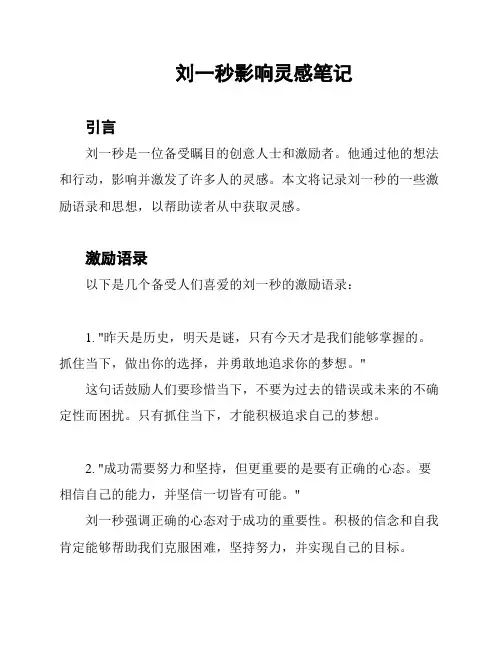 刘一秒影响灵感笔记

引言

刘一秒是一位备受瞩目的创意人士和激励者。他通过他的想法和行动，影响并激发了许多人的灵感。本文将记录刘一秒的一些激励语录和思想，以帮助读者从中获取灵感。

激励语录

以下是几个备受人们喜爱的刘一秒的激励语录：

1. "昨天是历史，明天是谜，只有今天才是我们能够掌握的。抓住当下，做出你的选择，并勇敢地追求你的梦想。"

这句话鼓励人们要珍惜当下，不要为过去的错误或未来的不确定性而困扰。只有抓住当下，才能积极追求自己的梦想。

2. "成功需要努力和坚持，但更重要的是要有正确的心态。要相信自己的能力，并坚信一切皆有可能。"

刘一秒强调正确的心态对于成功的重要性。积极的信念和自我肯定能够帮助我们克服困难，坚持努力，并实现自己的目标。